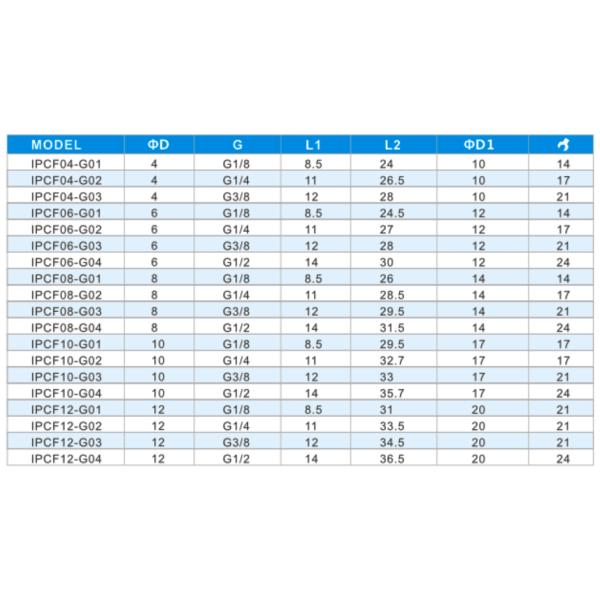 | MODEL | ΦD | G | L1 | L2 | ΦD1 | |
|---|---|---|---|---|---|---|
| IPCF04-G01 | 4 | G1/8 | 8.5 | 24 | 10 | 14 |
| IPCF04-G02 | 4 | G1/4 | 11 | 26.5 | 10 | 17 |
| IPCF04-G03 | 4 | G3/8 | 12 | 28 | 10 | 21 |
| IPCF06-G01 | 6 | G1/8 | 8.5 | 24.5 | 12 | 14 |
| IPCF06-G02 | 6 | G1/4 | 11 | 27 | 12 | 17 |
| IPCF06-G03 | 6 | G3/8 | 12 | 28 | 12 | 21 |
| IPCF06-G04 | 6 | G1/2 | 14 | 30 | 12 | 24 |
| IPCF08-G01 | 8 | G1/8 | 8.5 | 26 | 14 | 14 |
| IPCF08-G02 | 8 | G1/4 | 11 | 28.5 | 14 | 17 |
| IPCF08-G03 | 8 | G3/8 | 12 | 29.5 | 14 | 21 |
| IPCF08-G04 | 8 | G1/2 | 14 | 31.5 | 14 | 24 |
| IPCF10-G01 | 10 | G1/8 | 8.5 | 29.5 | 17 | 17 |
| IPCF10-G02 | 10 | G1/4 | 11 | 32.7 | 17 | 17 |
| IPCF10-G03 | 10 | G3/8 | 12 | 33 | 17 | 21 |
| IPCF10-G04 | 10 | G1/2 | 14 | 35.7 | 17 | 24 |
| IPCF12-G01 | 12 | G1/8 | 8.5 | 31 | 20 | 21 |
| IPCF12-G02 | 12 | G1/4 | 11 | 33.5 | 20 | 21 |
| IPCF12-G03 | 12 | G3/8 | 12 | 34.5 | 20 | 21 |
| IPCF12-G04 | 12 | G1/2 | 14 | 36.5 | 20 | 24 |